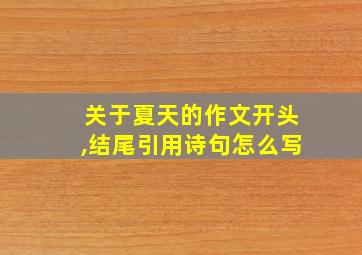 关于夏天的作文开头,结尾引用诗句怎么写